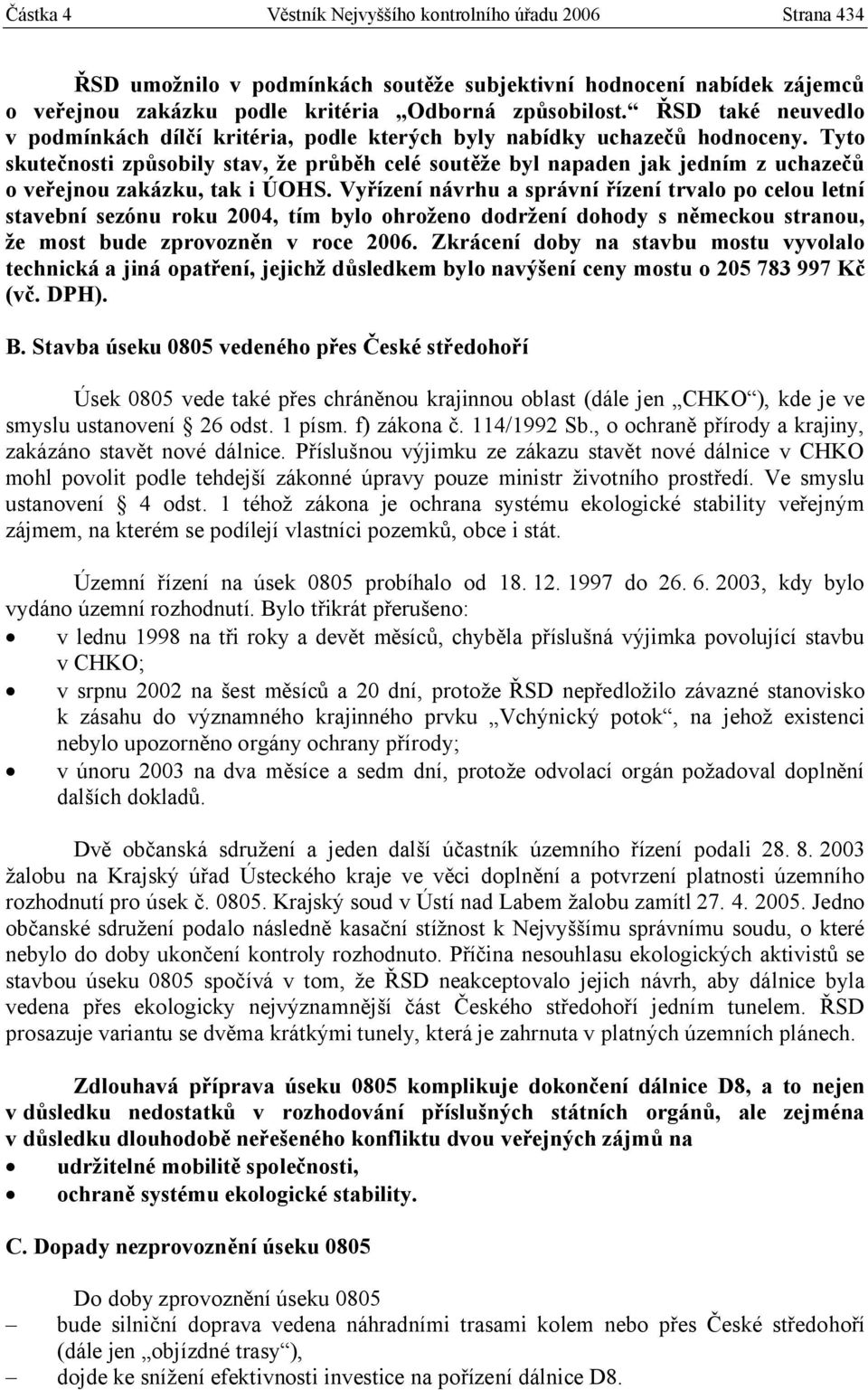 Částka 4 Věstník Nejvyššího kontrolního úřadu 2006 Strana 434

ŘSD umožnilo v podmínkách soutěže subjektivní hodnocení nabídek zájemců o veřejnou zakázku podle kritéria „Odborná způsobilost.“ ŘSD také neuvedlo v podmínkách dílčí kritéria, podle kterých byly nabídky uchazečů hodnoceny. Tyto skutečnosti způsobily stav, že průběh celé soutěže byl napaden jak jedním z uchazečů o veřejnou zakázku, tak i ÚOHS. Vyřízení návrhu a správní řízení trvalo po celou letní stavební sezónu roku 2004, tím bylo ohroženo dodržení dohody s německou stranou, že most bude zprovozněn v roce 2006. Zkrácení doby na stavbu mostu vyvolalo technická a jiná opatření, jejichž důsledkem bylo navýšení ceny mostu o 205 783 997 Kč (vč. DPH).

B. Stavba úseku 0805 vedeného přes České středohoří

Úsek 0805 vede také přes chráněnou krajinnou oblast (dále jen „CHKO“), kde je ve smyslu ustanovení § 26 odst. 1 písm. f) zákona č. 114/1992 Sb., o ochraně přírody a krajiny, zakázáno stavět nové dálnice. Příslušnou výjimku ze zákazu stavět nové dálnice v CHKO mohl povolit podle tehdejší zákonné úpravy pouze ministr životního prostředí. Ve smyslu ustanovení § 4 odst. 1 téhož zákona je ochrana systému ekologické stability veřejným zájmem, na kterém se podílejí vlastníci pozemků, obce i stát.

Územní řízení na úsek 0805 probíhalo od 18. 12. 1997 do 26. 6. 2003, kdy bylo vydáno územní rozhodnutí. Bylo třikrát přerušeno:
• v lednu 1998 na tři roky a devět měsíců, chyběla příslušná výjimka povolující stavbu v CHKO;
• v srpnu 2002 na šest měsíců a 20 dní, protože ŘSD nepředložilo závazné stanovisko k zásahu do významného krajinného prvku „Vchýnický potok“, na jehož existenci nebylo upozorněno orgány ochrany přírody;
• v únoru 2003 na dva měsíce a sedm dní, protože odvolací orgán požadoval doplnění dalších dokladů.

Dvě občanská sdružení a jeden další účastník územního řízení podali 28. 8. 2003 žalobu na Krajský úřad Ústeckého kraje ve věci doplnění a potvrzení platnosti územního rozhodnutí pro úsek č. 0805. Krajský soud v Ústí nad Labem žalobu zamítl 27. 4. 2005. Jedno občanské sdružení podalo následně kasační stížnost k Nejvyššímu správnímu soudu, o které nebylo do doby ukončení kontroly rozhodnuto. Příčina nesouhlasu ekologických aktivistů se stavbou úseku 0805 spočívá v tom, že ŘSD neakceptovalo jejich návrh, aby dálnice byla vedena přes ekologicky nejvýznamnější část Českého středohoří jedním tunelem. ŘSD prosazuje variantu se dvěma krátkými tunely, která je zahrnuta v platných územních plánech.

Zdlouhavá příprava úseku 0805 komplikuje dokončení dálnice D8, a to nejen v důsledku nedostatků v rozhodování příslušných státních orgánů, ale zejména v důsledku dlouhodobě neřešeného konfliktu dvou veřejných zájmů na
• udržitelné mobilitě společnosti,
• ochraně systému ekologické stability.

C. Dopady nezprovoznění úseku 0805

Do doby zprovoznění úseku 0805
– bude silniční doprava vedena náhradními trasami kolem nebo přes České středohoří (dále jen „objízdné trasy“),
– dojde ke snížení efektivnosti investice na pořízení dálnice D8.